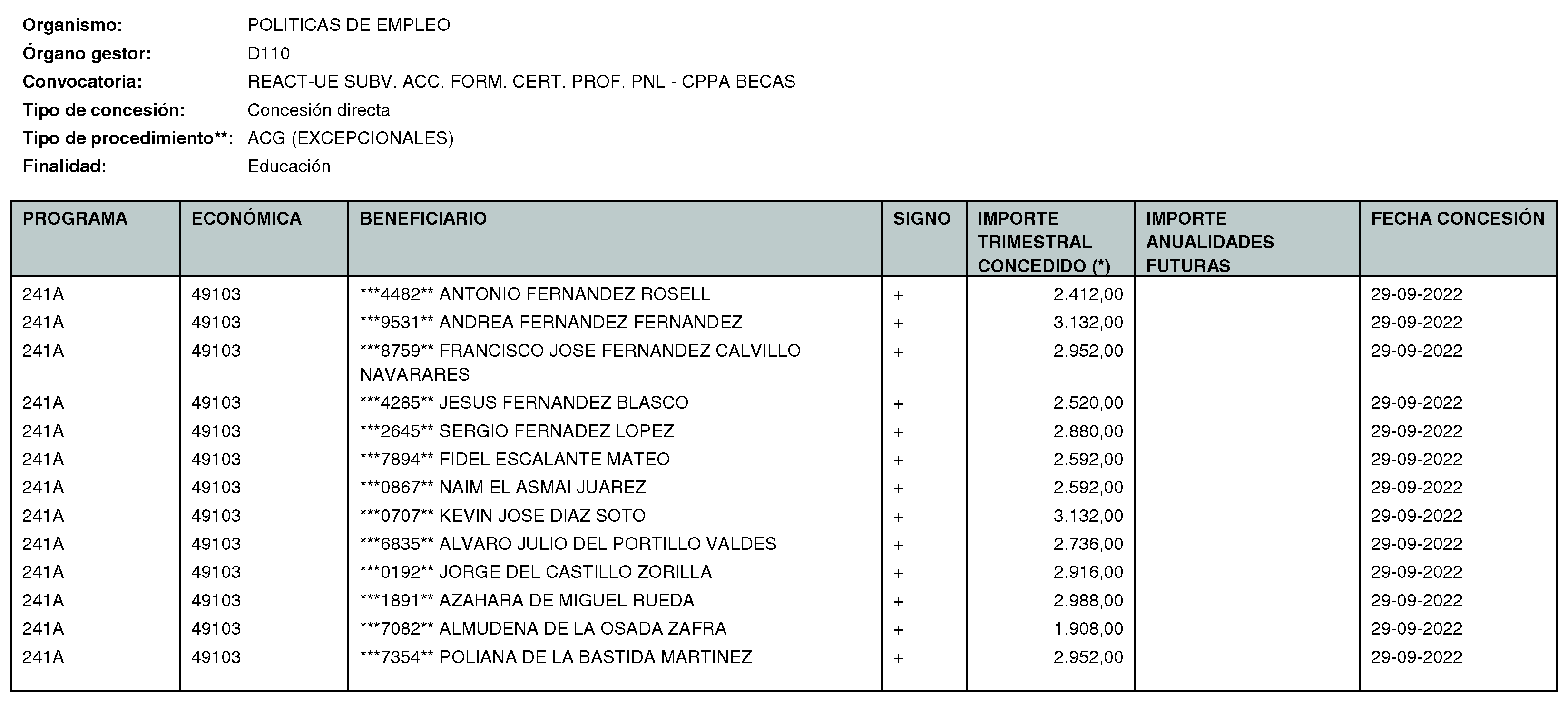 Organismo: POLITICAS DE EMPLEO
Órgano gestor: D110
Convocatoria: REACT-UE SUBV. ACC. FORM. CERT. PROF. PNL - CPPA BECAS
Tipo de concesión: Concesión directa
Tipo de procedimiento**: ACG (EXCEPCIONALES)
Finalidad: Educación

| PROGRAMA | ECONÓMICA | BENEFICIARIO | SIGNO | IMPORTE TRIMESTRAL CONCEDIDO (*) | IMPORTE ANUALIDADES FUTURAS | FECHA CONCESIÓN |
|---|---|---|---|---|---|---|
| 241A | 49103 | ***4482** ANTONIO FERNANDEZ ROSELL | + | 2.412,00 | | 29-09-2022 |
| 241A | 49103 | ***9531** ANDREA FERNANDEZ FERNANDEZ | + | 3.132,00 | | 29-09-2022 |
| 241A | 49103 | ***8759** FRANCISCO JOSE FERNANDEZ CALVILLO NAVARARES | + | 2.952,00 | | 29-09-2022 |
| 241A | 49103 | ***4285** JESUS FERNANDEZ BLASCO | + | 2.520,00 | | 29-09-2022 |
| 241A | 49103 | ***2645** SERGIO FERNADEZ LOPEZ | + | 2.880,00 | | 29-09-2022 |
| 241A | 49103 | ***7894** FIDEL ESCALANTE MATEO | + | 2.592,00 | | 29-09-2022 |
| 241A | 49103 | ***0867** NAIM EL ASMAI JUAREZ | + | 2.592,00 | | 29-09-2022 |
| 241A | 49103 | ***0707** KEVIN JOSE DIAZ SOTO | + | 3.132,00 | | 29-09-2022 |
| 241A | 49103 | ***6835** ALVARO JULIO DEL PORTILLO VALDES | + | 2.736,00 | | 29-09-2022 |
| 241A | 49103 | ***0192** JORGE DEL CASTILLO ZORILLA | + | 2.916,00 | | 29-09-2022 |
| 241A | 49103 | ***1891** AZAHARA DE MIGUEL RUEDA | + | 2.988,00 | | 29-09-2022 |
| 241A | 49103 | ***7082** ALMUDENA DE LA OSADA ZAFRA | + | 1.908,00 | | 29-09-2022 |
| 241A | 49103 | ***7354** POLIANA DE LA BASTIDA MARTINEZ | + | 2.952,00 | | 29-09-2022 |